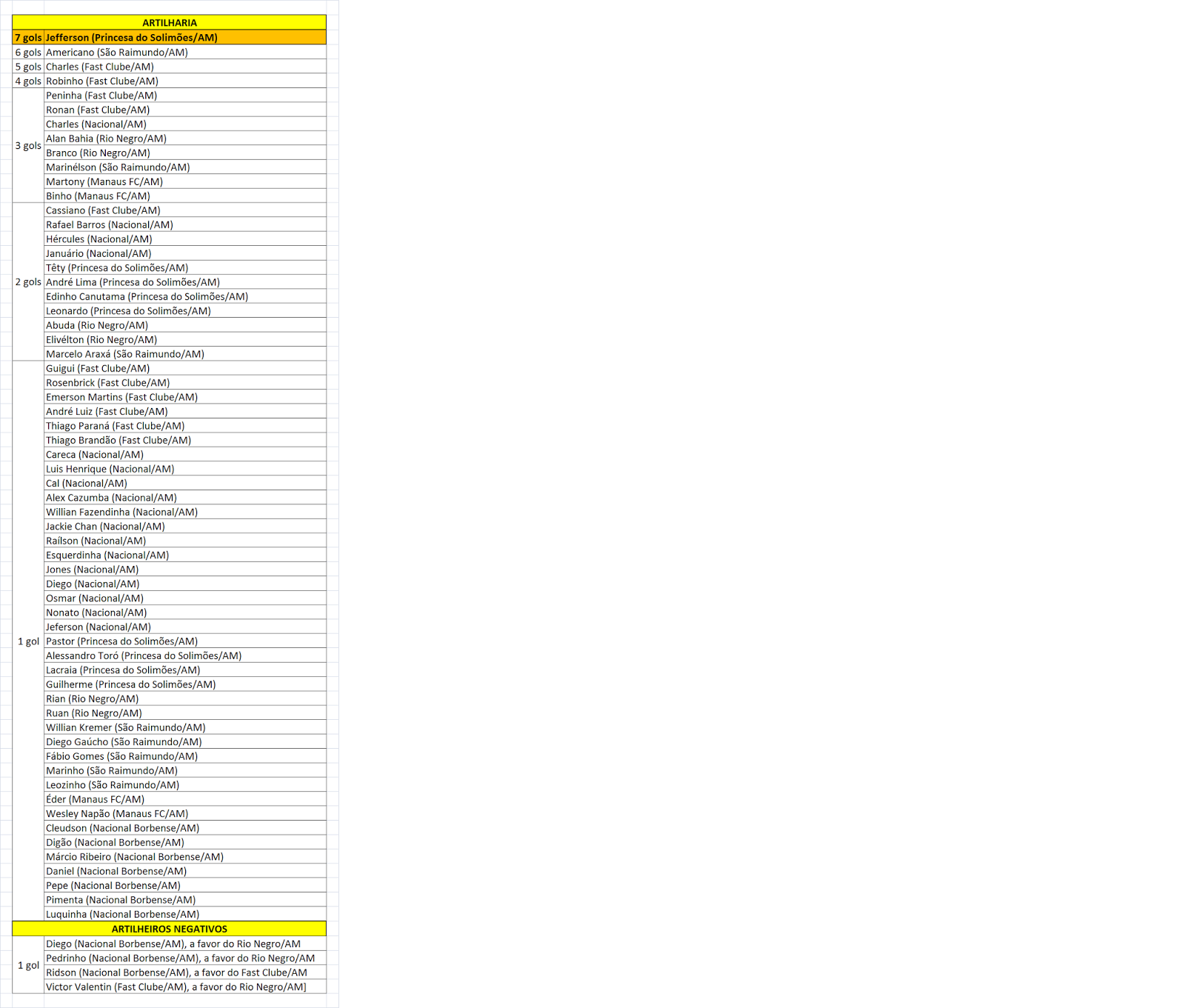 | ARTILHARIA | |
|---|---|
| 7 gols | Jefferson (Princesa do Solimões/AM) |
| 6 gols | Americano (São Raimundo/AM) |
| 5 gols | Charles (Fast Clube/AM) |
| 4 gols | Robinho (Fast Clube/AM) |
| 3 gols | Peninha (Fast Clube/AM) |
| | Ronan (Fast Clube/AM) |
| | Charles (Nacional/AM) |
| | Alan Bahia (Rio Negro/AM) |
| | Branco (Rio Negro/AM) |
| | Marinélson (São Raimundo/AM) |
| | Martony (Manaus FC/AM) |
| | Binho (Manaus FC/AM) |
| 2 gols | Cassiano (Fast Clube/AM) |
| | Rafael Barros (Nacional/AM) |
| | Hércules (Nacional/AM) |
| | Januário (Nacional/AM) |
| | Têty (Princesa do Solimões/AM) |
| | André Lima (Princesa do Solimões/AM) |
| | Edinho Canutama (Princesa do Solimões/AM) |
| | Leonardo (Princesa do Solimões/AM) |
| | Abuda (Rio Negro/AM) |
| | Elivélton (Rio Negro/AM) |
| | Marcelo Araxá (São Raimundo/AM) |
| 1 gol | Guigui (Fast Clube/AM) |
| | Rosenbrick (Fast Clube/AM) |
| | Emerson Martins (Fast Clube/AM) |
| | André Luiz (Fast Clube/AM) |
| | Thiago Paraná (Fast Clube/AM) |
| | Thiago Brandão (Fast Clube/AM) |
| | Careca (Nacional/AM) |
| | Luis Henrique (Nacional/AM) |
| | Cal (Nacional/AM) |
| | Alex Cazumba (Nacional/AM) |
| | Willian Fazendinha (Nacional/AM) |
| | Jackie Chan (Nacional/AM) |
| | Raílson (Nacional/AM) |
| | Esquerdinha (Nacional/AM) |
| | Jones (Nacional/AM) |
| | Diego (Nacional/AM) |
| | Osmar (Nacional/AM) |
| | Nonato (Nacional/AM) |
| | Jeferson (Nacional/AM) |
| | Pastor (Princesa do Solimões/AM) |
| | Alessandro Toró (Princesa do Solimões/AM) |
| | Lacraia (Princesa do Solimões/AM) |
| | Guilherme (Princesa do Solimões/AM) |
| | Rian (Rio Negro/AM) |
| | Ruan (Rio Negro/AM) |
| | Willian Kremer (São Raimundo/AM) |
| | Diego Gaúcho (São Raimundo/AM) |
| | Fábio Gomes (São Raimundo/AM) |
| | Marinho (São Raimundo/AM) |
| | Leozinho (São Raimundo/AM) |
| | Éder (Manaus FC/AM) |
| | Wesley Napão (Manaus FC/AM) |
| | Cleudson (Nacional Borbense/AM) |
| | Digão (Nacional Borbense/AM) |
| | Márcio Ribeiro (Nacional Borbense/AM) |
| | Daniel (Nacional Borbense/AM) |
| | Pepe (Nacional Borbense/AM) |
| | Pimenta (Nacional Borbense/AM) |
| | Luquinha (Nacional Borbense/AM) |
| ARTILHEIROS NEGATIVOS | |
| 1 gol | Diego (Nacional Borbense/AM), a favor do Rio Negro/AM |
| | Pedrinho (Nacional Borbense/AM), a favor do Rio Negro/AM |
| | Ridson (Nacional Borbense/AM), a favor do Fast Clube/AM |
| | Victor Valentin (Fast Clube/AM), a favor do Rio Negro/AM] |